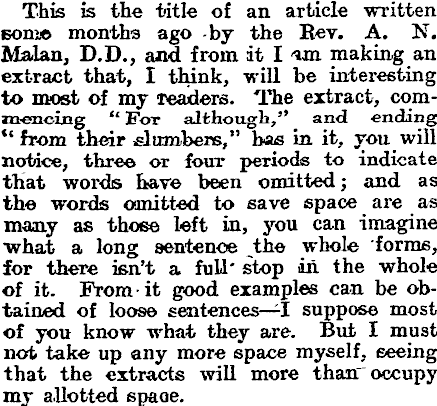 This is the title of an article written some months ago by the Rev. A. N. Malan, D.D., and from it I am making an extract that, I think, will be interesting to most of my readers. The extract, commencing "For although," and ending "from their slumbers," has in it, you will notice, three or four periods to indicate that words have been omitted; and as the words omitted to save space are as many as those left in, you can imagine what a long sentence the whole forms, for there isn't a full stop in the whole of it. From it good examples can be obtained of loose sentences—I suppose most of you know what they are. But I must not take up any more space myself, seeing that the extracts will more than occupy my allotted space.